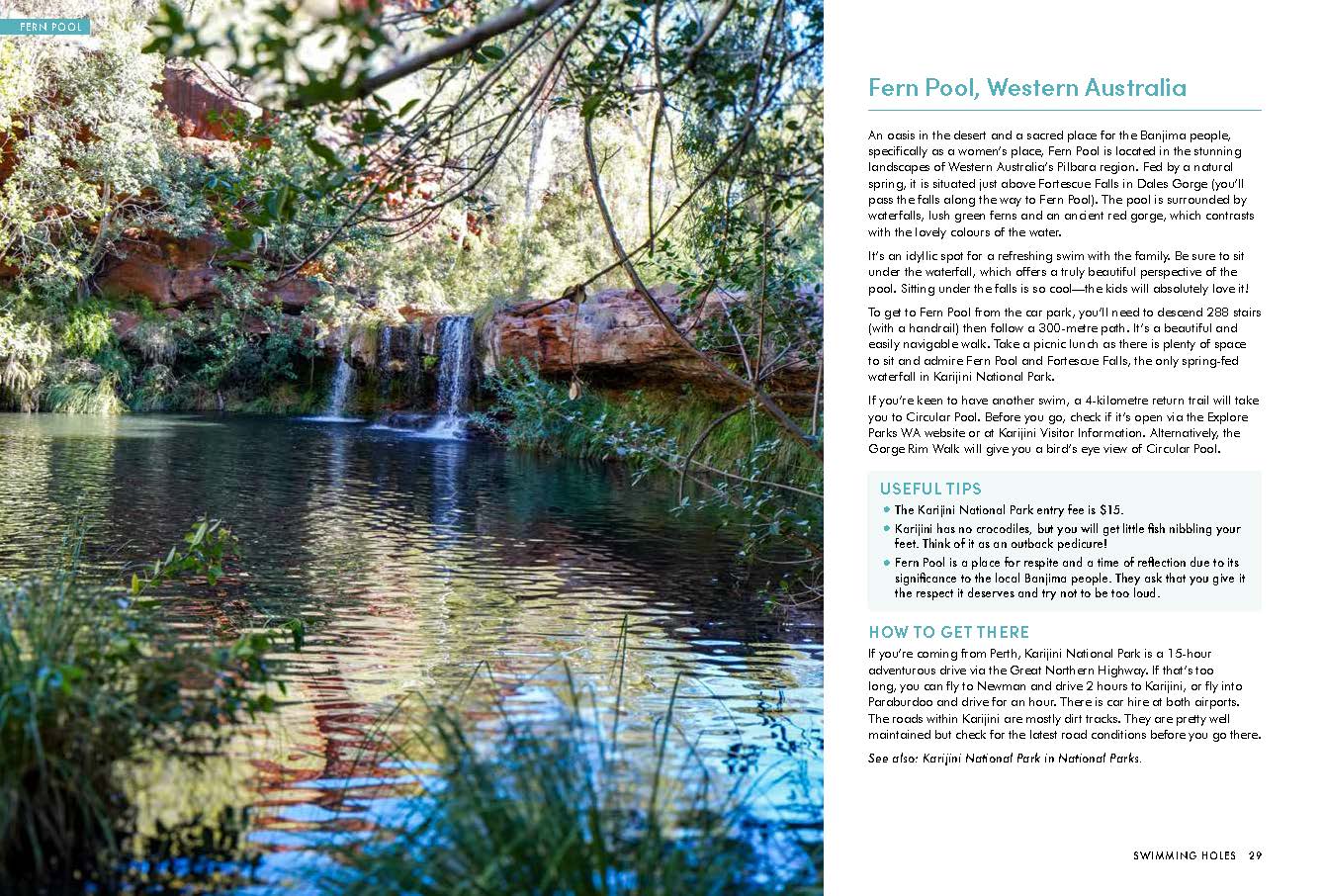 FERN POOL

Fern Pool, Western Australia

An oasis in the desert and a sacred place for the Banjima people, specifically as a women's place, Fern Pool is located in the stunning landscapes of Western Australia's Pilbara region. Fed by a natural spring, it is situated just above Fortescue Falls in Dales Gorge (you'll pass the falls along the way to Fern Pool). The pool is surrounded by waterfalls, lush green ferns and an ancient red gorge, which contrasts with the lovely colours of the water.

It's an idyllic spot for a refreshing swim with the family. Be sure to sit under the waterfall, which offers a truly beautiful perspective of the pool. Sitting under the falls is so cool—the kids will absolutely love it!

To get to Fern Pool from the car park, you'll need to descend 288 stairs (with a handrail) then follow a 300-metre path. It's a beautiful and easily navigable walk. Take a picnic lunch as there is plenty of space to sit and admire Fern Pool and Fortescue Falls, the only spring-fed waterfall in Karijini National Park.

If you're keen to have another swim, a 4-kilometre return trail will take you to Circular Pool. Before you go, check if it's open via the Explore Parks WA website or at Karijini Visitor Information. Alternatively, the Gorge Rim Walk will give you a bird's eye view of Circular Pool.

USEFUL TIPS

• The Karijini National Park entry fee is $15.
• Karijini has no crocodiles, but you will get little fish nibbling your feet. Think of it as an outback pedicure!
• Fern Pool is a place for respite and a time of reflection due to its significance to the local Banjima people. They ask that you give it the respect it deserves and try not to be too loud.

HOW TO GET THERE

If you're coming from Perth, Karijini National Park is a 15-hour adventurous drive via the Great Northern Highway. If that's too long, you can fly to Newman and drive 2 hours to Karijini, or fly into Paraburdoo and drive for an hour. There is car hire at both airports. The roads within Karijini are mostly dirt tracks. They are pretty well maintained but check for the latest road conditions before you go there.

See also: Karijini National Park in National Parks.

SWIMMING HOLES 29